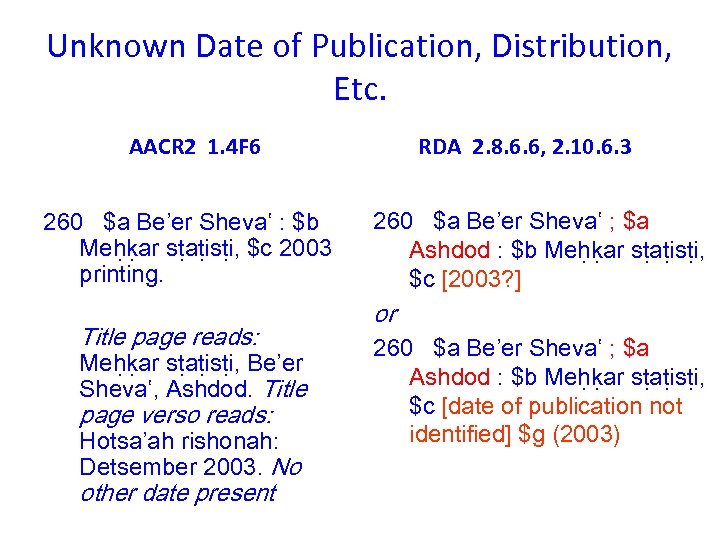 Unknown Date of Publication, Distribution, Etc.

AACR2 1.4F6

260 $a Be'er Sheva' : $b Meḥḳar sṭaṭisṭi, $c 2003 printing.

Title page reads: Meḥḳar sṭaṭisṭi, Be'er Sheva', Ashdod. Title page verso reads: Hotsa'ah rishonah: Detsember 2003. No other date present

RDA 2.8.6.6, 2.10.6.3

260 $a Be'er Sheva' ; $a Ashdod : $b Meḥḳar sṭaṭisṭi, $c [2003?]

or

260 $a Be'er Sheva' ; $a Ashdod : $b Meḥḳar sṭaṭisṭi, $c [date of publication not identified] $g (2003)